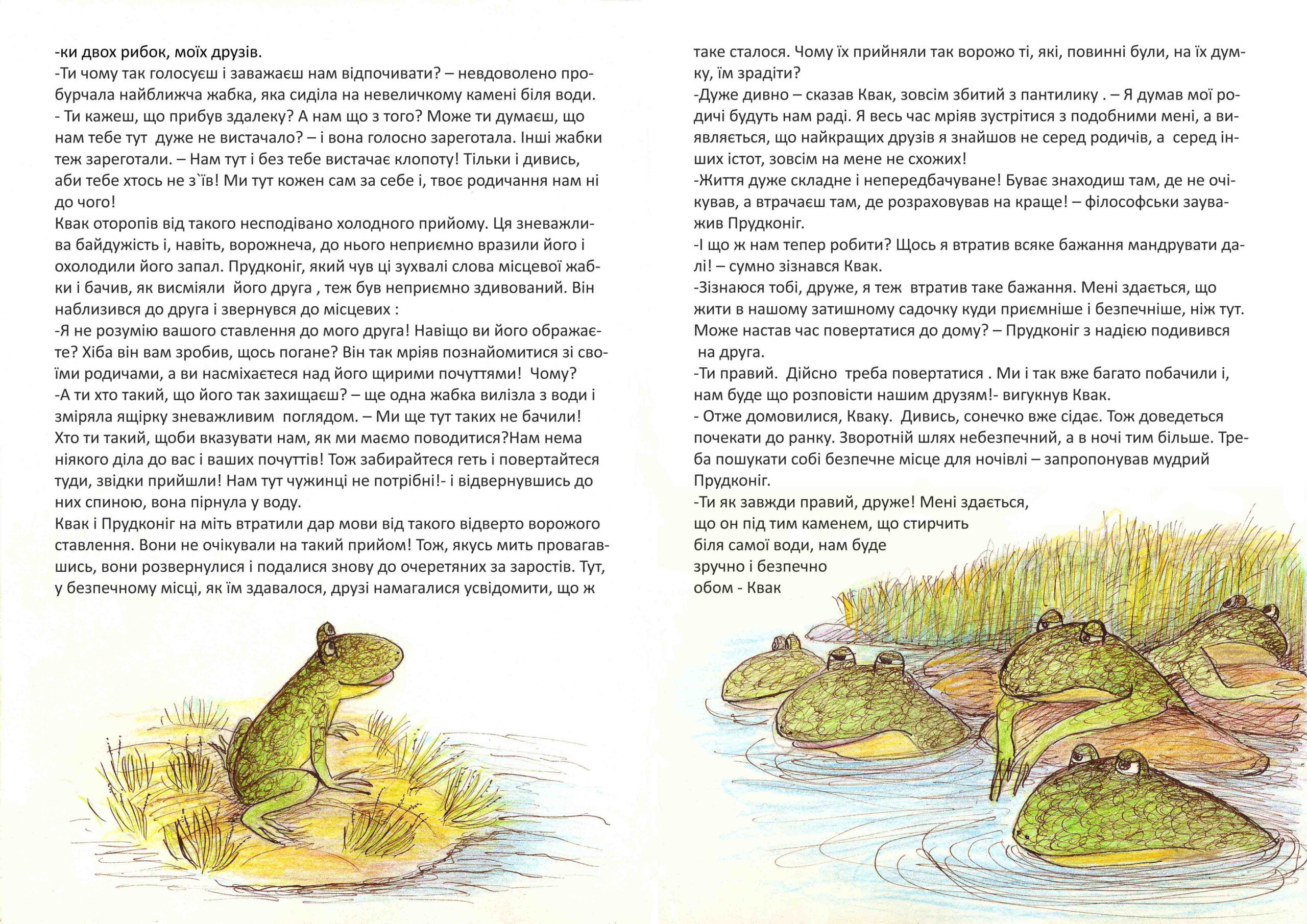 -ки двох рибок, моїх друзів.
-Ти чому так голосуєш і заважаєш нам відпочивати? – невдоволено пробурчала найближча жабка, яка сиділа на невеличкому камені біля води.
- Ти кажеш, що прибув здалеку? А нам що з того? Може ти думаєш, що нам тебе тут дуже не вистачало? – і вона голосно зареготала. Інші жабки теж зареготали. – Нам тут і без тебе вистачає клопоту! Тільки і дивись, аби тебе хтось не з`їв! Ми тут кожен сам за себе і, твоє родичання нам ні до чого!
Квак оторопів від такого несподівано холодного прийому. Ця зневажлива байдужість і, навіть, ворожнеча, до нього неприємно вразили його і охолодили його запал. Прудконіг, який чув ці зухвалі слова місцевої жабки і бачив, як висміяли його друга , теж був неприємно здивований. Він наблизився до друга і звернувся до місцевих :
-Я не розумію вашого ставлення до мого друга! Навіщо ви його ображаєте? Хіба він вам зробив, щось погане? Він так мріяв познайомитися зі своїми родичами, а ви насміхаєтеся над його щирими почуттями! Чому?
-А ти хто такий, що його так захищаєш? – ще одна жабка вилізла з води і зміряла ящірку зневажливим поглядом. – Ми ще тут таких не бачили! Хто ти такий, щоби вказувати нам, як ми маємо поводитися?Нам нема ніякого діла до вас і ваших почуттів! Тож забирайтеся геть і повертайтеся туди, звідки прийшли! Нам тут чужинці не потрібні!- і відвернувшись до них спиною, вона пірнула у воду.
Квак і Прудконіг на міть втратили дар мови від такого відверто ворожого ставлення. Вони не очікували на такий прийом! Тож, якусь мить провагавшись, вони розвернулися і подалися знову до очеретяних за заростів. Тут, у безпечному місці, як їм здавалося, друзі намагалися усвідомити, що ж

таке сталося. Чому їх прийняли так ворожо ті, які, повинні були, на їх думку, їм зрадіти?
-Дуже дивно – сказав Квак, зовсім збитий з пантилику . – Я думав мої родичі будуть нам раді. Я весь час мріяв зустрітися з подобними мені, а виявляється, що найкращих друзів я знайшов не серед родичів, а серед інших істот, зовсім на мене не схожих!
-Життя дуже складне і непередбачуване! Буває знаходиш там, де не очікував, а втрачаєш там, де розраховував на краще! – філософськи зауважив Прудконіг.
-І що ж нам тепер робити? Щось я втратив всяке бажання мандрувати далі! – сумно зізнався Квак.
-Зізнаюся тобі, друже, я теж втратив таке бажання. Мені здається, що жити в нашому затишному садочку куди приємніше і безпечніше, ніж тут. Може настав час повертатися до дому? – Прудконіг з надією подивився на друга.
-Ти правий. Дійсно треба повертатися . Ми і так вже багато побачили і, нам буде що розповісти нашим друзям!- вигукнув Квак.
- Отже домовилися, Кваку. Дивись, сонечко вже сідає. Тож доведеться почекати до ранку. Зворотній шлях небезпечний, а в ночі тим більше. Треба пошукати собі безпечне місце для ночівлі – запропонував мудрий Прудконіг.
-Ти як завжди правий, друже! Мені здається, що он під тим каменем, що стирчить біля самої води, нам буде зручно і безпечно обом - Квак